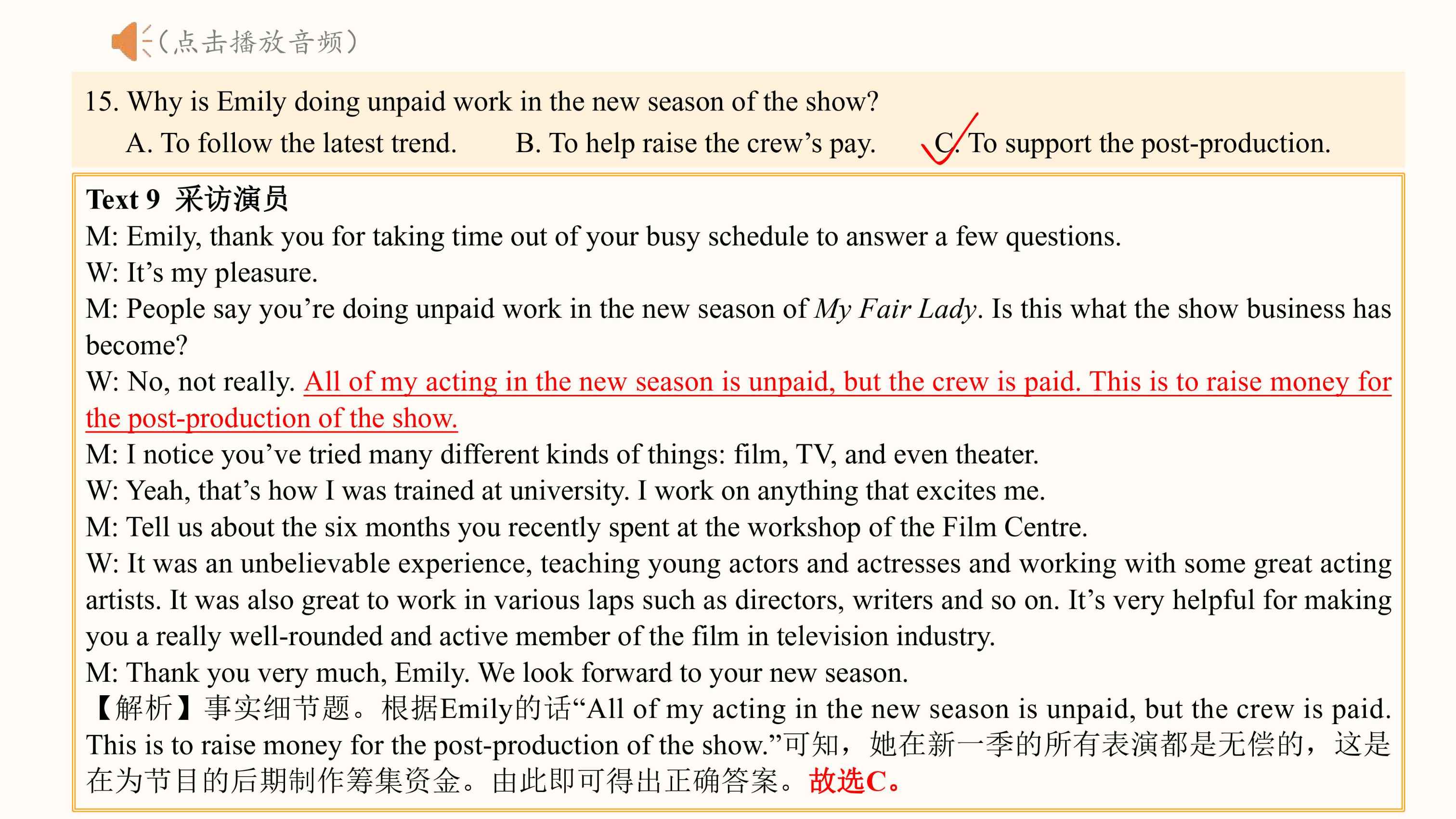 (点击播放音频)

15. Why is Emily doing unpaid work in the new season of the show?
A. To follow the latest trend.  B. To help raise the crew’s pay.  C. To support the post-production.

Text 9 采访演员
M: Emily, thank you for taking time out of your busy schedule to answer a few questions.
W: It’s my pleasure.
M: People say you’re doing unpaid work in the new season of My Fair Lady. Is this what the show business has become?
W: No, not really. All of my acting in the new season is unpaid, but the crew is paid. This is to raise money for the post-production of the show.
M: I notice you’ve tried many different kinds of things: film, TV, and even theater.
W: Yeah, that’s how I was trained at university. I work on anything that excites me.
M: Tell us about the six months you recently spent at the workshop of the Film Centre.
W: It was an unbelievable experience, teaching young actors and actresses and working with some great acting artists. It was also great to work in various laps such as directors, writers and so on. It’s very helpful for making you a really well-rounded and active member of the film in television industry.
M: Thank you very much, Emily. We look forward to your new season.
【解析】事实细节题。根据Emily的话“All of my acting in the new season is unpaid, but the crew is paid. This is to raise money for the post-production of the show.”可知，她在新一季的所有表演都是无偿的，这是在为节目的后期制作筹集资金。由此即可得出正确答案。故选C。